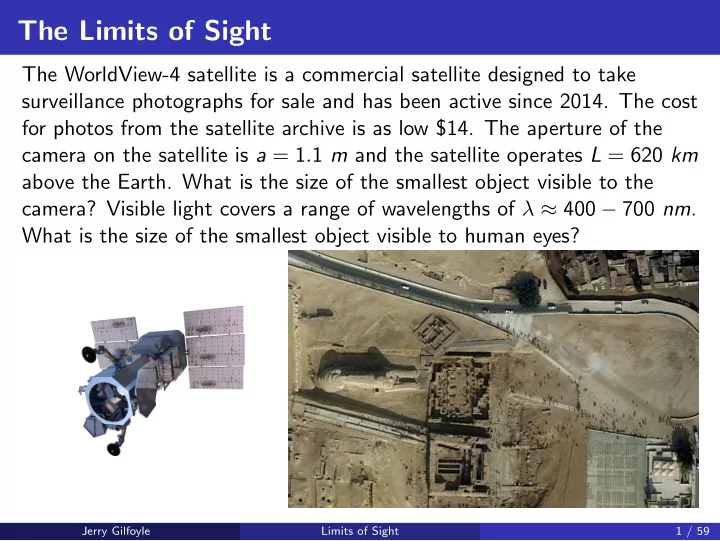 The Limits of Sight

The WorldView-4 satellite is a commercial satellite designed to take surveillance photographs for sale and has been active since 2014. The cost for photos from the satellite archive is as low \$14. The aperture of the camera on the satellite is $a = 1.1\ m$ and the satellite operates $L = 620\ km$ above the Earth. What is the size of the smallest object visible to the camera? Visible light covers a range of wavelengths of $\lambda \approx 400 - 700\ nm$. What is the size of the smallest object visible to human eyes?

Jerry Gilfoyle Limits of Sight 1 / 59